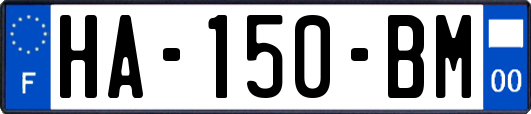 F
HA-150-BM
00